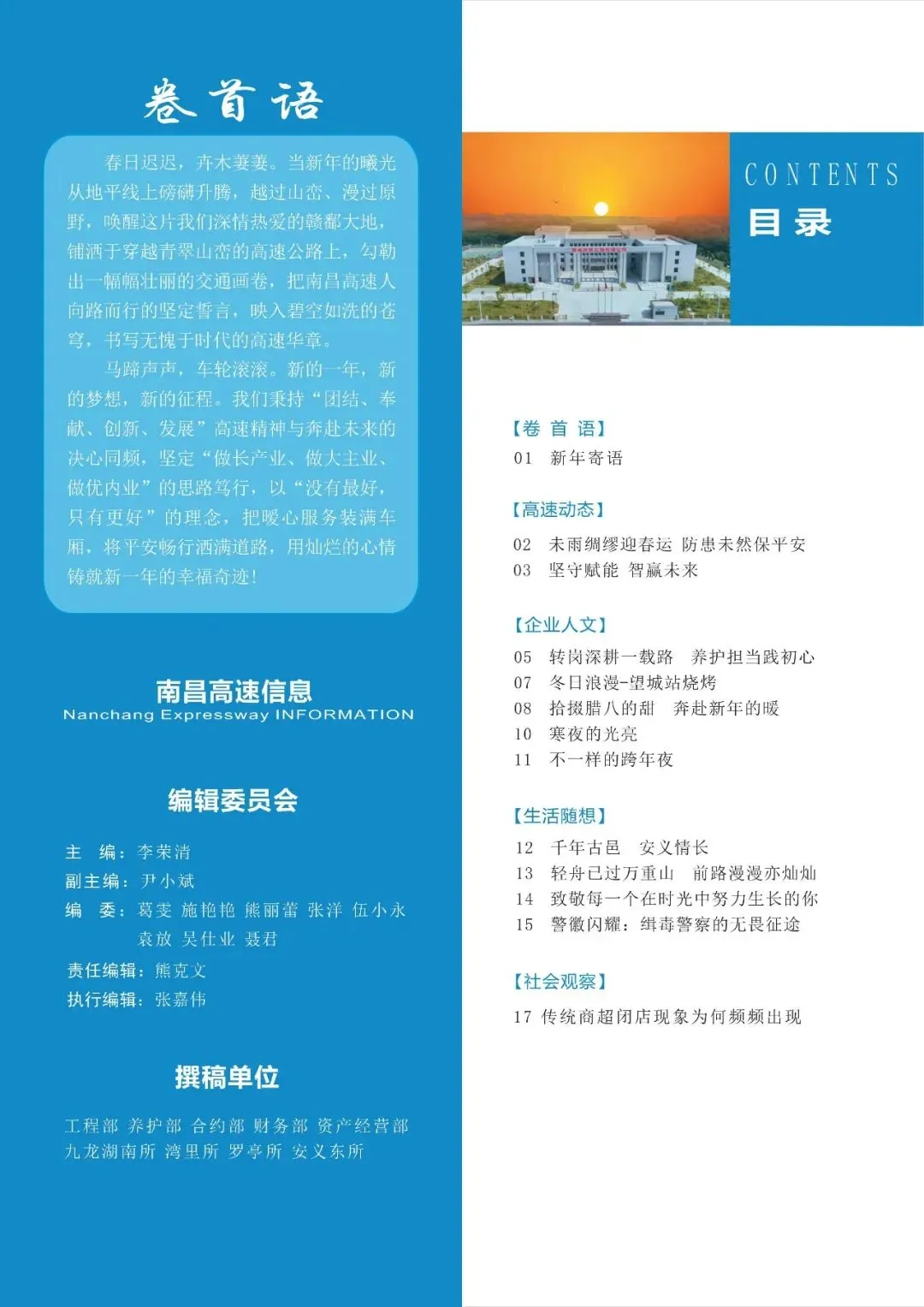 卷首语

春日迟迟，卉木萋萋。当新年的曦光从地平线上磅礴升腾，越过山峦、漫过原野，唤醒这片我们深情热爱的赣鄱大地，铺洒于穿越青翠山峦的高速公路上，勾勒出一幅幅壮丽的交通画卷，把南昌高速人向路而行的坚定誓言，映入碧空如洗的苍穹，书写无愧于时代的高速华章。

马蹄声声，车轮滚滚。新的一年，新的梦想，新的征程。我们秉持“团结、奉献、创新、发展”高速精神与奔赴未来的决心同频，坚定“做长产业、做大主业、做优内业”的思路笃行，以“没有最好，只有更好”的理念，把暖心服务装满车厢，将平安畅行洒满道路，用灿烂的心情铸就新一年的幸福奇迹！

南昌高速信息
Nanchang Expressway INFORMATION

编辑委员会

主　编：李荣清
副主编：尹小斌
编　委：葛雯 施艳艳 熊丽蕾 张洋 伍小永
袁放 吴仕业 聂君
责任编辑：熊克文
执行编辑：张嘉伟

撰稿单位

工程部 养护部 合约部 财务部 资产经营部
九龙湖南所 湾里所 罗亭所 安义东所

CONTENTS
目录

【卷 首 语】
01 新年寄语

【高速动态】
02 未雨绸缪迎春运 防患未然保平安
03 坚守赋能 智赢未来

【企业人文】
05 转岗深耕一载路 养护担当践初心
07 冬日浪漫-望城站烧烤
08 拾掇腊八的甜 奔赴新年的暖
10 寒夜的光亮
11 不一样的跨年夜

【生活随想】
12 千年古邑 安义情长
13 轻舟已过万重山 前路漫漫亦灿灿
14 致敬每一个在时光中努力生长的你
15 警徽闪耀：缉毒警察的无畏征途

【社会观察】
17 传统商超闭店现象为何频频出现